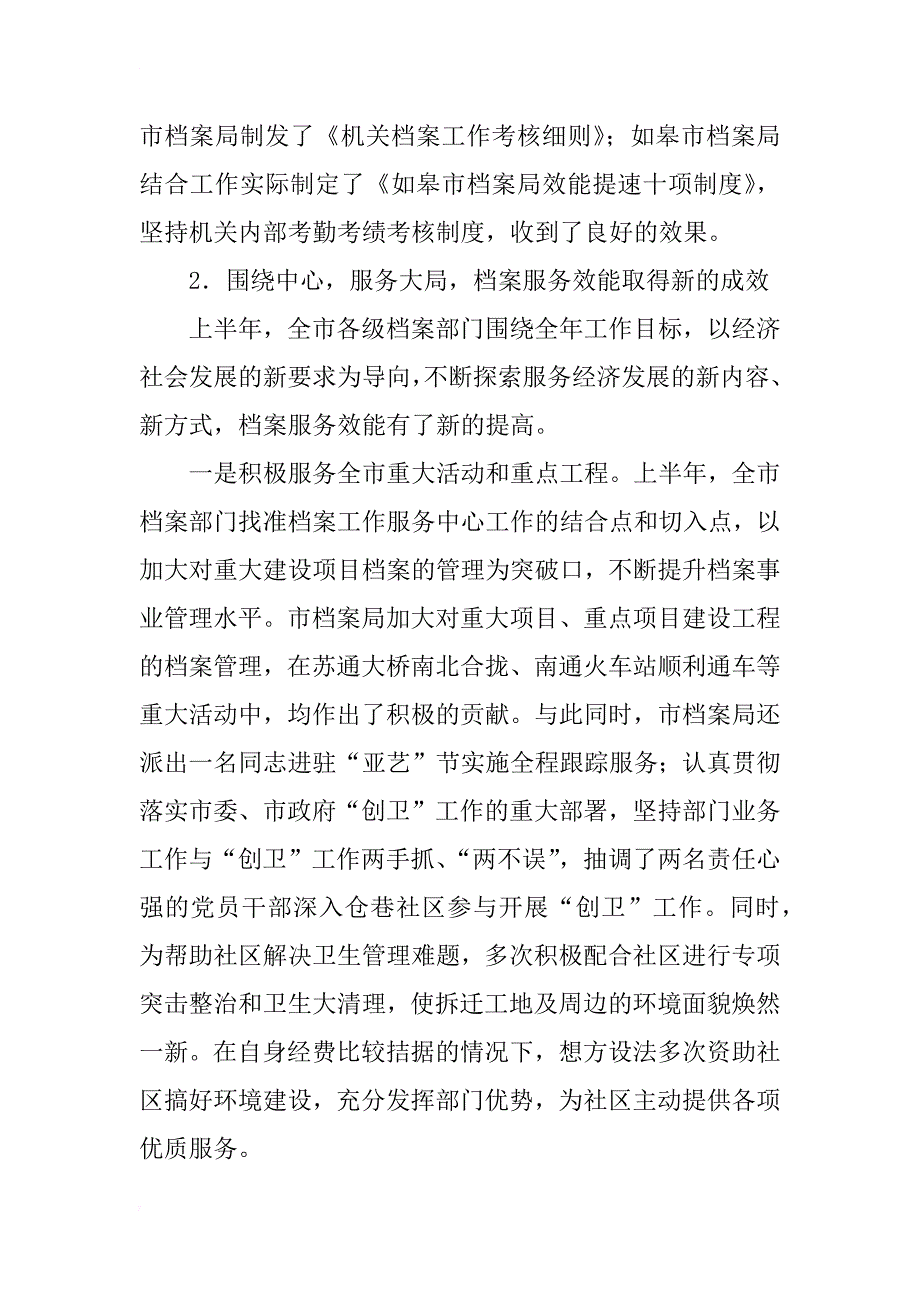 市档案局制发了《机关档案工作考核细则》；如皋市档案局结合工作实际制定了《如皋市档案局效能提速十项制度》，坚持机关内部考勤考绩考核制度，收到了良好的效果。

2．围绕中心，服务大局，档案服务效能取得新的成效

上半年，全市各级档案部门围绕全年工作目标，以经济社会发展的新要求为导向，不断探索服务经济发展的新内容、新方式，档案服务效能有了新的提高。

一是积极服务全市重大活动和重点工程。上半年，全市档案部门找准档案工作服务中心工作的结合点和切入点，以加大对重大建设项目档案的管理为突破口，不断提升档案事业管理水平。市档案局加大对重大项目、重点项目建设工程的档案管理，在苏通大桥南北合拢、南通火车站顺利通车等重大活动中，均作出了积极的贡献。与此同时，市档案局还派出一名同志进驻“亚艺”节实施全程跟踪服务；认真贯彻落实市委、市政府“创卫”工作的重大部署，坚持部门业务工作与“创卫”工作两手抓、“两不误”，抽调了两名责任心强的党员干部深入仓巷社区参与开展“创卫”工作。同时，为帮助社区解决卫生管理难题，多次积极配合社区进行专项突击整治和卫生大清理，使拆迁工地及周边的环境面貌焕然一新。在自身经费比较拮据的情况下，想方设法多次资助社区搞好环境建设，充分发挥部门优势，为社区主动提供各项优质服务。